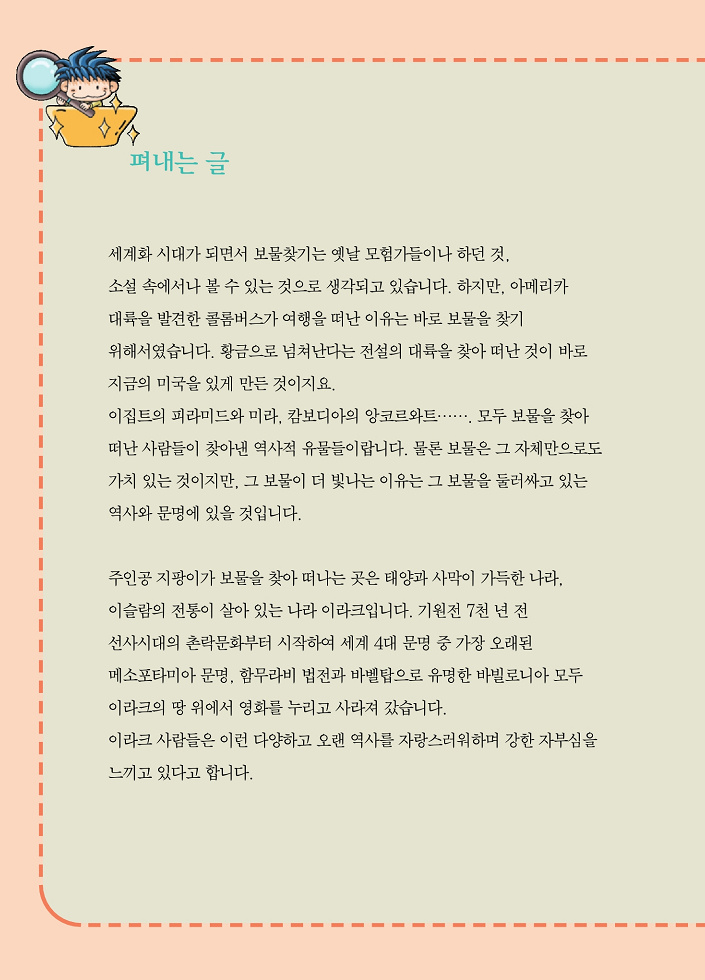 펴내는 글

세계화 시대가 되면서 보물찾기는 옛날 모험가들이나 하던 것, 소설 속에서나 볼 수 있는 것으로 생각되고 있습니다. 하지만, 아메리카 대륙을 발견한 콜롬버스가 여행을 떠난 이유는 바로 보물을 찾기 위해서였습니다. 황금으로 넘쳐난다는 전설의 대륙을 찾아 떠난 것이 바로 지금의 미국을 있게 만든 것이지요.
이집트의 피라미드와 미라, 캄보디아의 앙코르와트……. 모두 보물을 찾아 떠난 사람들이 찾아낸 역사적 유물들이랍니다. 물론 보물은 그 자체만으로도 가치 있는 것이지만, 그 보물이 더 빛나는 이유는 그 보물을 둘러싸고 있는 역사와 문명에 있을 것입니다.

주인공 지팡이가 보물을 찾아 떠나는 곳은 태양과 사막이 가득한 나라, 이슬람의 전통이 살아 있는 나라 이라크입니다. 기원전 7천 년 전 선사시대의 촌락문화부터 시작하여 세계 4대 문명 중 가장 오래된 메소포타미아 문명, 함무라비 법전과 바벨탑으로 유명한 바빌로니아 모두 이라크의 땅 위에서 영화를 누리고 사라져 갔습니다.
이라크 사람들은 이런 다양하고 오랜 역사를 자랑스러워하며 강한 자부심을 느끼고 있다고 합니다.